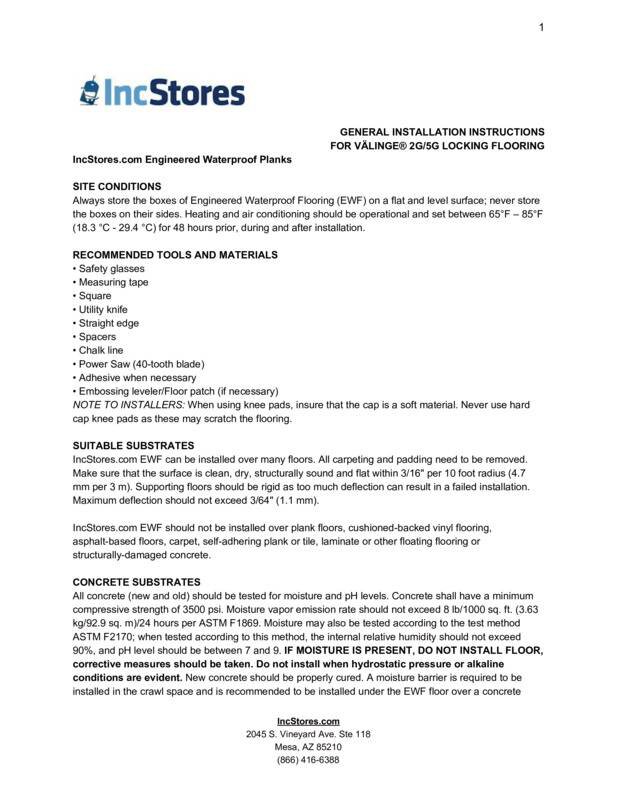 1

IncStores

GENERAL INSTALLATION INSTRUCTIONS
FOR VÄLINGE® 2G/5G LOCKING FLOORING

IncStores.com Engineered Waterproof Planks

SITE CONDITIONS
Always store the boxes of Engineered Waterproof Flooring (EWF) on a flat and level surface; never store the boxes on their sides. Heating and air conditioning should be operational and set between 65°F – 85°F (18.3 °C - 29.4 °C) for 48 hours prior, during and after installation.

RECOMMENDED TOOLS AND MATERIALS
• Safety glasses
• Measuring tape
• Square
• Utility knife
• Straight edge
• Spacers
• Chalk line
• Power Saw (40-tooth blade)
• Adhesive when necessary
• Embossing leveler/Floor patch (if necessary)
NOTE TO INSTALLERS: When using knee pads, insure that the cap is a soft material. Never use hard cap knee pads as these may scratch the flooring.

SUITABLE SUBSTRATES
IncStores.com EWF can be installed over many floors. All carpeting and padding need to be removed. Make sure that the surface is clean, dry, structurally sound and flat within 3/16" per 10 foot radius (4.7 mm per 3 m). Supporting floors should be rigid as too much deflection can result in a failed installation. Maximum deflection should not exceed 3/64" (1.1 mm).

IncStores.com EWF should not be installed over plank floors, cushioned-backed vinyl flooring, asphalt-based floors, carpet, self-adhering plank or tile, laminate or other floating flooring or structurally-damaged concrete.

CONCRETE SUBSTRATES
All concrete (new and old) should be tested for moisture and pH levels. Concrete shall have a minimum compressive strength of 3500 psi. Moisture vapor emission rate should not exceed 8 lb/1000 sq. ft. (3.63 kg/92.9 sq. m)/24 hours per ASTM F1869. Moisture may also be tested according to the test method ASTM F2170; when tested according to this method, the internal relative humidity should not exceed 90%, and pH level should be between 7 and 9. IF MOISTURE IS PRESENT, DO NOT INSTALL FLOOR, corrective measures should be taken. Do not install when hydrostatic pressure or alkaline conditions are evident. New concrete should be properly cured. A moisture barrier is required to be installed in the crawl space and is recommended to be installed under the EWF floor over a concrete

IncStores.com
2045 S. Vineyard Ave. Ste 118
Mesa, AZ 85210
(866) 416-6388